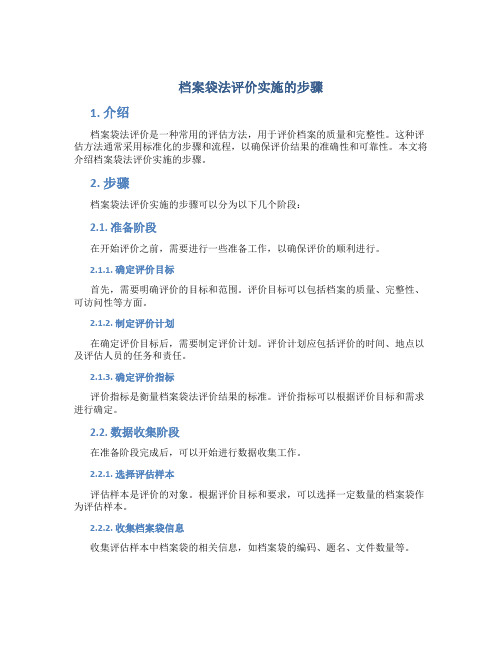 档案袋法评价实施的步骤

1. 介绍

档案袋法评价是一种常用的评估方法，用于评价档案的质量和完整性。这种评估方法通常采用标准化的步骤和流程，以确保评价结果的准确性和可靠性。本文将介绍档案袋法评价实施的步骤。

2. 步骤

档案袋法评价实施的步骤可以分为以下几个阶段：

2.1. 准备阶段

在开始评价之前，需要进行一些准备工作，以确保评价的顺利进行。

2.1.1. 确定评价目标

首先，需要明确评价的目标和范围。评价目标可以包括档案的质量、完整性、可访问性等方面。

2.1.2. 制定评价计划

在确定评价目标后，需要制定评价计划。评价计划应包括评价的时间、地点以及评估人员的任务和责任。

2.1.3. 确定评价指标

评价指标是衡量档案袋法评价结果的标准。评价指标可以根据评价目标和需求进行确定。

2.2. 数据收集阶段

在准备阶段完成后，可以开始进行数据收集工作。

2.2.1. 选择评估样本

评估样本是评价的对象。根据评价目标和要求，可以选择一定数量的档案袋作为评估样本。

2.2.2. 收集档案袋信息

收集评估样本中档案袋的相关信息，如档案袋的编码、题名、文件数量等。